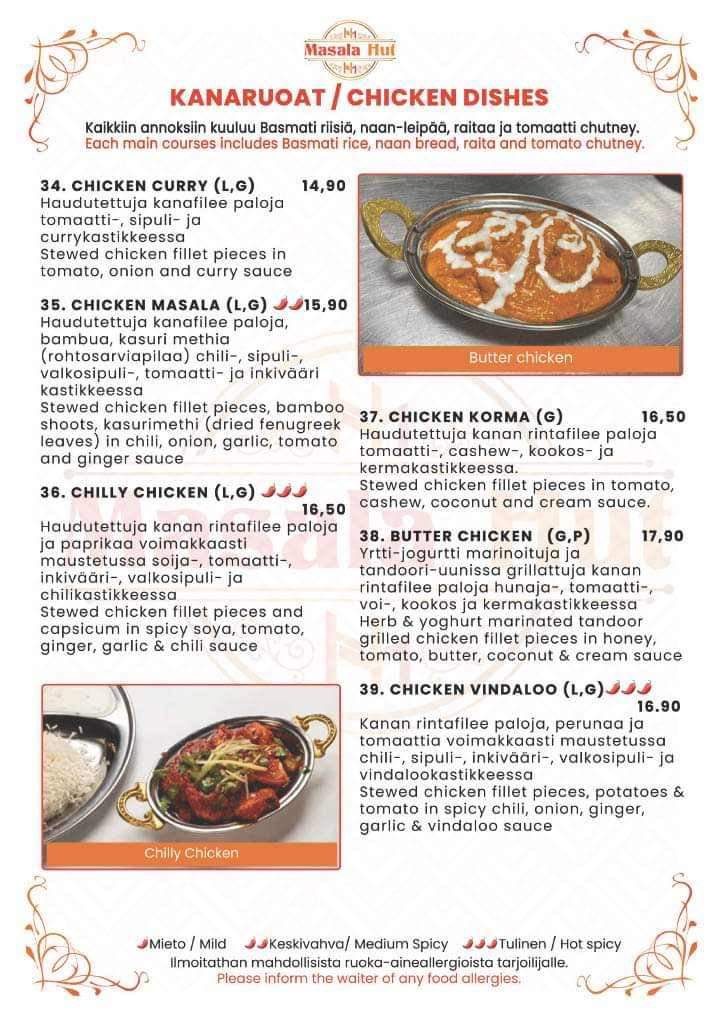 Masala Hut

KANARUOAT / CHICKEN DISHES

Kaikkiin annoksiin kuuluu Basmati riisiä, naan-leipää, raitaa ja tomaatti chutney.
Each main courses includes Basmati rice, naan bread, raita and tomato chutney.

34. CHICKEN CURRY (L,G) 14,90
Haudutettuja kanafilee paloja tomaatti-, sipuli- ja currykastikkeessa
Stewed chicken fillet pieces in tomato, onion and curry sauce

35. CHICKEN MASALA (L,G) 15,90
Haudutettuja kanafilee paloja, bambua, kasuri methia (rohtosarviapilaa) chili-, sipuli-, valkosipuli-, tomaatti- ja inkivääri kastikkeessa
Stewed chicken fillet pieces, bamboo shoots, kasurimethi (dried fenugreek leaves) in chili, onion, garlic, tomato and ginger sauce

36. CHILLY CHICKEN (L,G) 16,50
Haudutettuja kanan rintafilee paloja ja paprikaa voimakkaasti maustetussa soija-, tomaatti-, inkivääri-, valkosipuli- ja chilikastikkeessa
Stewed chicken fillet pieces and capsicum in spicy soya, tomato, ginger, garlic & chili sauce

Chilly Chicken

Butter chicken

37. CHICKEN KORMA (G) 16,50
Haudutettuja kanan rintafilee paloja tomaatti-, cashew-, kookos- ja kermakastikkeessa.
Stewed chicken fillet pieces in tomato, cashew, coconut and cream sauce.

38. BUTTER CHICKEN (G,P) 17,90
Yrtti-jogurtti marinoituja ja tandoori-uunissa grillattuja kanan rintafilee paloja hunaja-, tomaatti-, voi-, kookos ja kermakastikkeessa
Herb & yoghurt marinated tandoor grilled chicken fillet pieces in honey, tomato, butter, coconut & cream sauce

39. CHICKEN VINDALOO (L,G) 16.90
Kanan rintafilee paloja, perunaa ja tomaattia voimakkaasti maustetussa chili-, sipuli-, inkivääri-, valkosipuli- ja vindalookastikkeessa
Stewed chicken fillet pieces, potatoes & tomato in spicy chili, onion, ginger, garlic & vindaloo sauce

Mieto / Mild Keskivahva/ Medium Spicy Tulinen / Hot spicy
Ilmoitathan mahdollisista ruoka-aineallergioista tarjoilijalle.
Please inform the waiter of any food allergies.